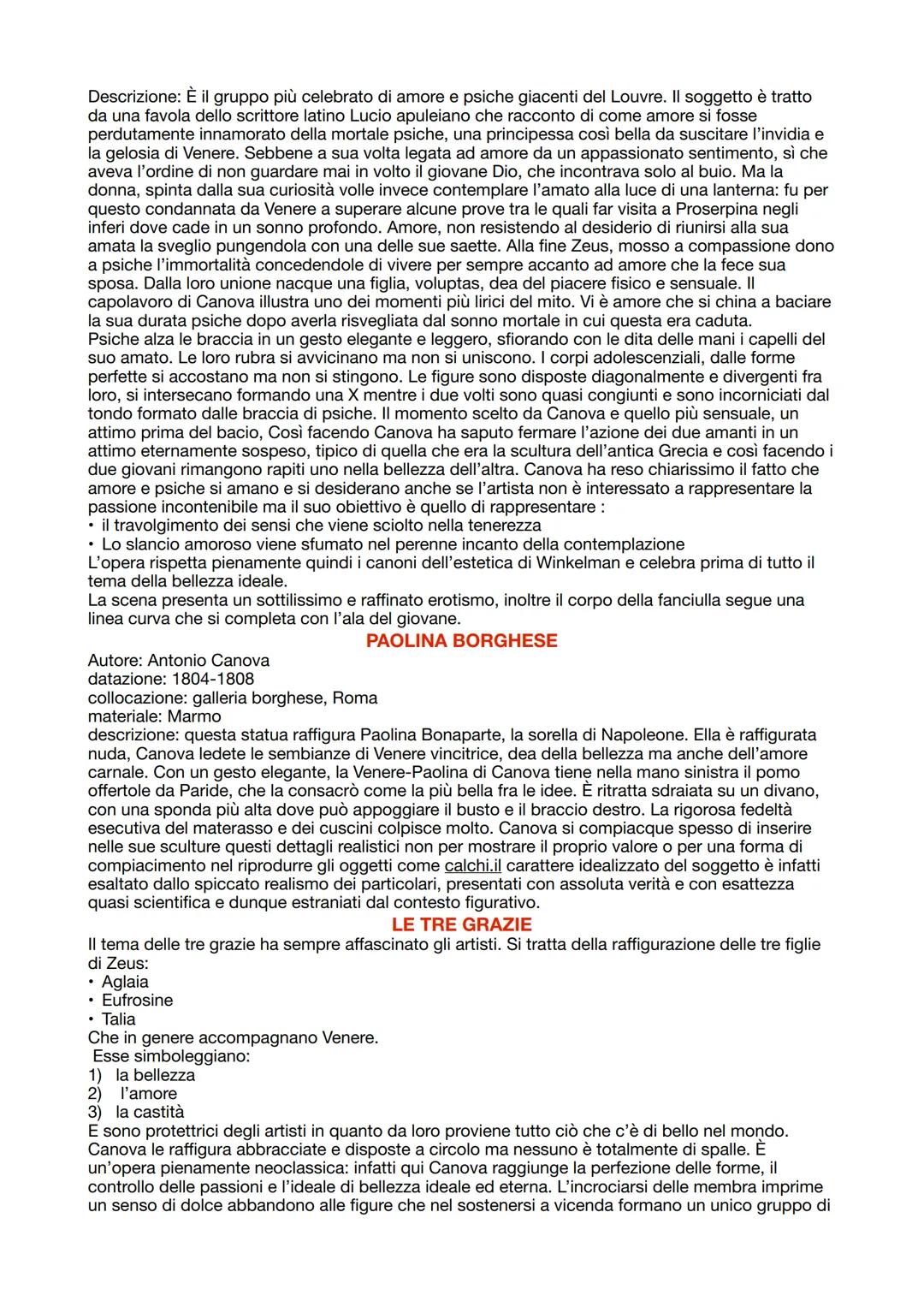 Descrizione: È il gruppo più celebrato di amore e psiche giacenti del Louvre. Il soggetto è tratto da una favola dello scrittore latino Lucio apuleiano che racconto di come amore si fosse perdutamente innamorato della mortale psiche, una principessa così bella da suscitare l'invidia e la gelosia di Venere. Sebbene a sua volta legata ad amore da un appassionato sentimento, sì che aveva l'ordine di non guardare mai in volto il giovane Dio, che incontrava solo al buio. Ma la donna, spinta dalla sua curiosità volle invece contemplare l'amato alla luce di una lanterna: fu per questo condannata da Venere a superare alcune prove tra le quali far visita a Proserpina negli inferi dove cade in un sonno profondo. Amore, non resistendo al desiderio di riunirsi alla sua amata la sveglio pungendola con una delle sue saette. Alla fine Zeus, mosso a compassione dono a psiche l'immortalità concedendole di vivere per sempre accanto ad amore che la fece sua sposa. Dalla loro unione nacque una figlia, voluptas, dea del piacere fisico e sensuale. Il capolavoro di Canova illustra uno dei momenti più lirici del mito. Vi è amore che si china a baciare la sua durata psiche dopo averla risvegliata dal sonno mortale in cui questa era caduta.
Psiche alza le braccia in un gesto elegante e leggero, sfiorando con le dita delle mani i capelli del suo amato. Le loro rubra si avvicinano ma non si uniscono. I corpi adolescenziali, dalle forme perfette si accostano ma non si stingono. Le figure sono disposte diagonalmente e divergenti fra loro, si intersecano formando una X mentre i due volti sono quasi congiunti e sono incorniciati dal tondo formato dalle braccia di psiche. Il momento scelto da Canova e quello più sensuale, un attimo prima del bacio, Così facendo Canova ha saputo fermare l'azione dei due amanti in un attimo eternamente sospeso, tipico di quella che era la scultura dell'antica Grecia e così facendo i due giovani rimangono rapiti uno nella bellezza dell'altra. Canova ha reso chiarissimo il fatto che amore e psiche si amano e si desiderano anche se l'artista non è interessato a rappresentare la passione incontenibile ma il suo obiettivo è quello di rappresentare :
• il travolgimento dei sensi che viene sciolto nella tenerezza
• Lo slancio amoroso viene sfumato nel perenne incanto della contemplazione
L'opera rispetta pienamente quindi i canoni dell'estetica di Winkelman e celebra prima di tutto il tema della bellezza ideale.
La scena presenta un sottilissimo e raffinato erotismo, inoltre il corpo della fanciulla segue una linea curva che si completa con l'ala del giovane.

PAOLINA BORGHESE

Autore: Antonio Canova
datazione: 1804-1808
collocazione: galleria borghese, Roma
materiale: Marmo
descrizione: questa statua raffigura Paolina Bonaparte, la sorella di Napoleone. Ella è raffigurata nuda, Canova ledete le sembianze di Venere vincitrice, dea della bellezza ma anche dell'amore carnale. Con un gesto elegante, la Venere-Paolina di Canova tiene nella mano sinistra il pomo offertole da Paride, che la consacrò come la più bella fra le idee. È ritratta sdraiata su un divano, con una sponda più alta dove può appoggiare il busto e il braccio destro. La rigorosa fedeltà esecutiva del materasso e dei cuscini colpisce molto. Canova si compiacque spesso di inserire nelle sue sculture questi dettagli realistici non per mostrare il proprio valore o per una forma di compiacimento nel riprodurre gli oggetti come calchi.il carattere idealizzato del soggetto è infatti esaltato dallo spiccato realismo dei particolari, presentati con assoluta verità e con esattezza quasi scientifica e dunque estraniati dal contesto figurativo.

LE TRE GRAZIE

Il tema delle tre grazie ha sempre affascinato gli artisti. Si tratta della raffigurazione delle tre figlie di Zeus:
• Aglaia
• Eufrosine
• Talia
Che in genere accompagnano Venere.
Esse simboleggiano:
1) la bellezza
2) l'amore
3) la castità
E sono protettrici degli artisti in quanto da loro proviene tutto ciò che c'è di bello nel mondo.
Canova le raffigura abbracciate e disposte a circolo ma nessuno è totalmente di spalle. È un'opera pienamente neoclassica: infatti qui Canova raggiunge la perfezione delle forme, il controllo delle passioni e l'ideale di bellezza ideale ed eterna. L'incrociarsi delle membra imprime un senso di dolce abbandono alle figure che nel sostenersi a vicenda formano un unico gruppo di